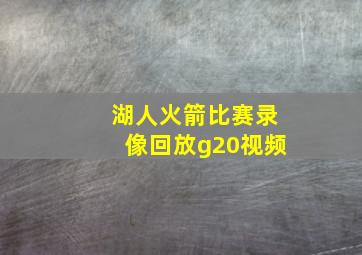 湖人火箭比赛录像回放g20视频